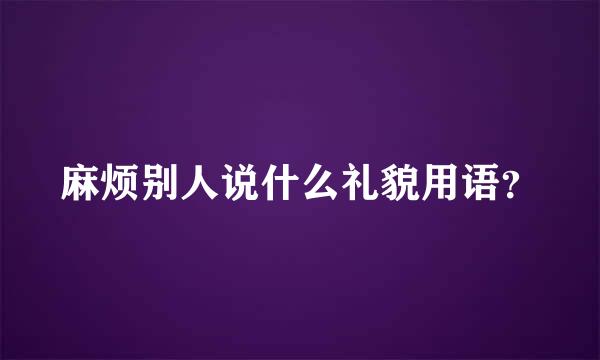 麻烦别人说什么礼貌用语?